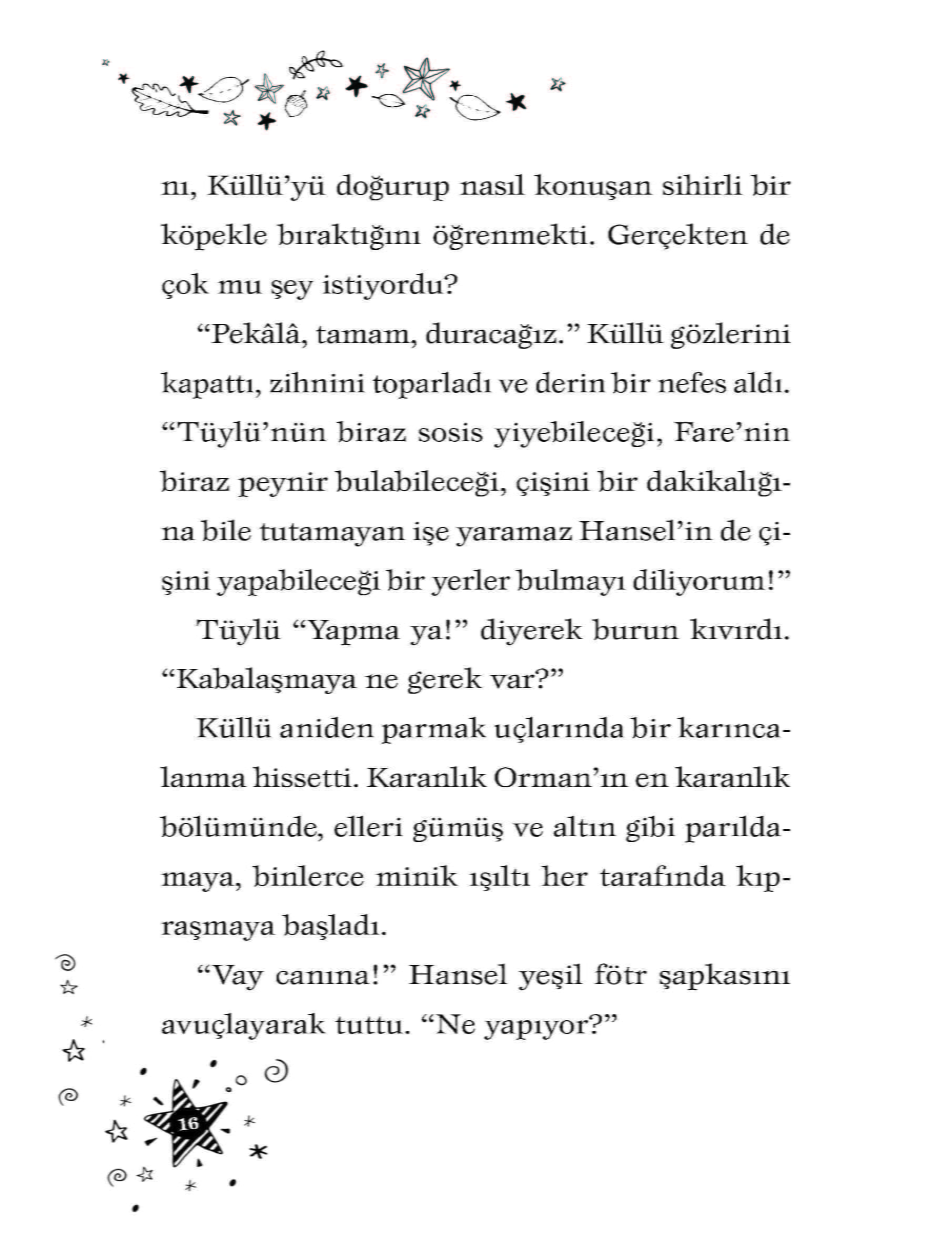 nı, Küllü'yü doğurup nasıl konuşan sihirli bir köpekle bıraktığını öğrenmekti. Gerçekten de çok mu şey istiyordu?

"Pekâlâ, tamam, duracağız." Küllü gözlerini kapattı, zihnini toparladı ve derin bir nefes aldı. "Tüylü'nün biraz sosis yiyebileceği, Fare'nin biraz peynir bulabileceği, çişini bir dakikalığına bile tutamayan işe yaramaz Hansel'in de çişini yapabileceği bir yerler bulmayı diliyorum!"

Tüylü "Yapma ya!" diyerek burun kıvırdı. "Kabalaşmaya ne gerek var?"

Küllü aniden parmak uçlarında bir karıncalanma hissetti. Karanlık Orman'ın en karanlık bölümünde, elleri gümüş ve altın gibi parıldamaya, binlerce minik ışıltı her tarafında kıpraşmaya başladı.

"Vay canına!" Hansel yeşil fötr şapkasını avuçlayarak tuttu. "Ne yapıyor?"

16